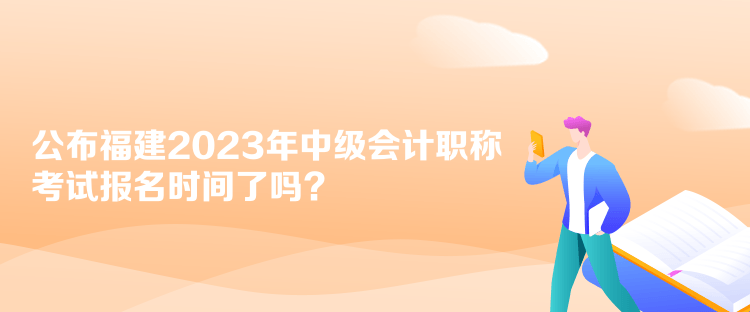 公布福建2023年中级会计职称考试报名时间了吗？